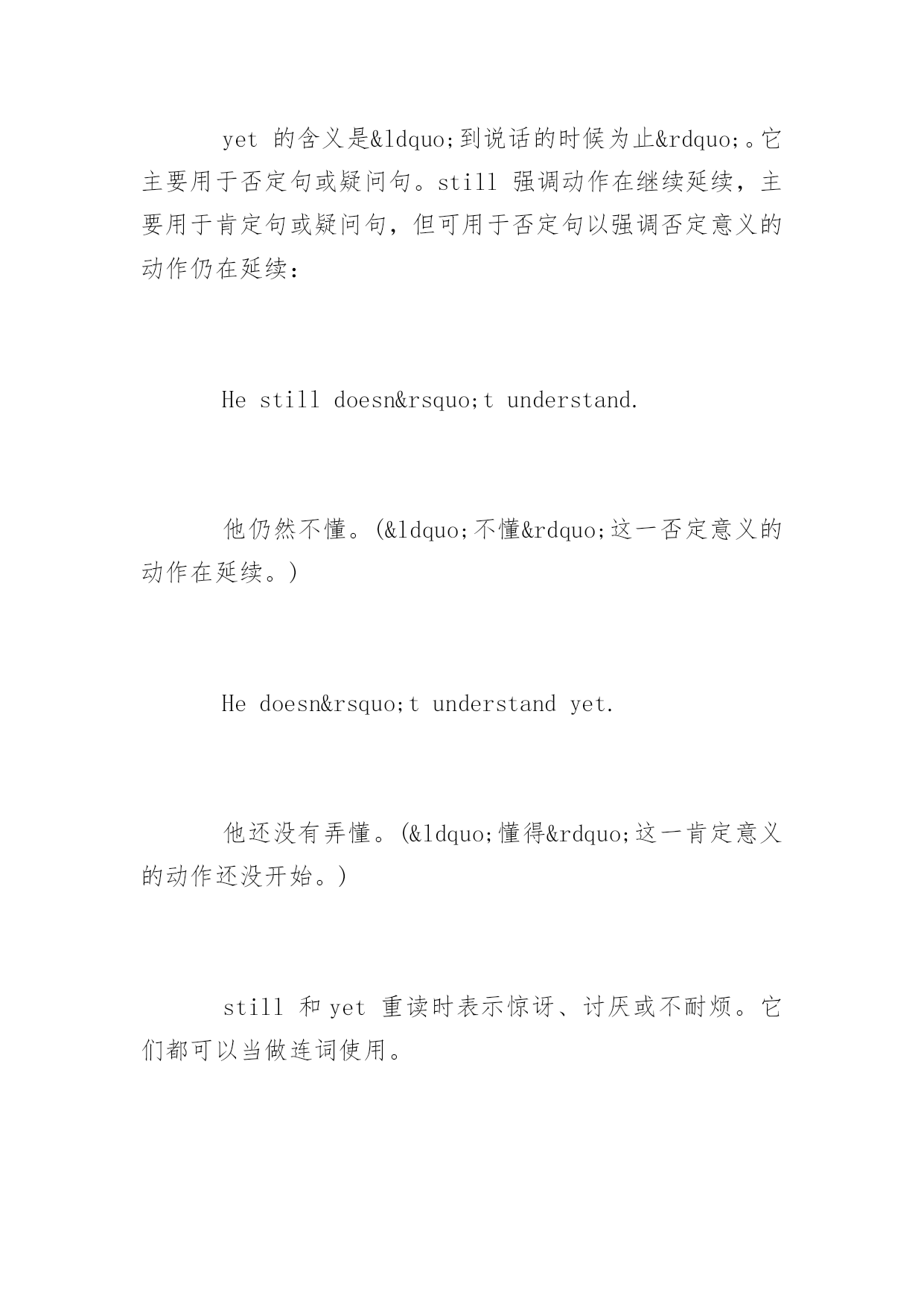 yet 的含义是&ldquo;到说话的时候为止&rdquo;。它主要用于否定句或疑问句。still 强调动作在继续延续，主要用于肯定句或疑问句，但可用于否定句以强调否定意义的动作仍在延续：

He still doesn&rsquo;t understand.

他仍然不懂。(&ldquo;不懂&rdquo;这一否定意义的动作在延续。)

He doesn&rsquo;t understand yet.

他还没有弄懂。(&ldquo;懂得&rdquo;这一肯定意义的动作还没开始。)

still 和 yet 重读时表示惊讶、讨厌或不耐烦。它们都可以当做连词使用。